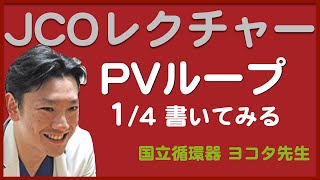 JCOレクチャー

PVループ

1/4 書いてみる

国立循環器 ヨコタ先生